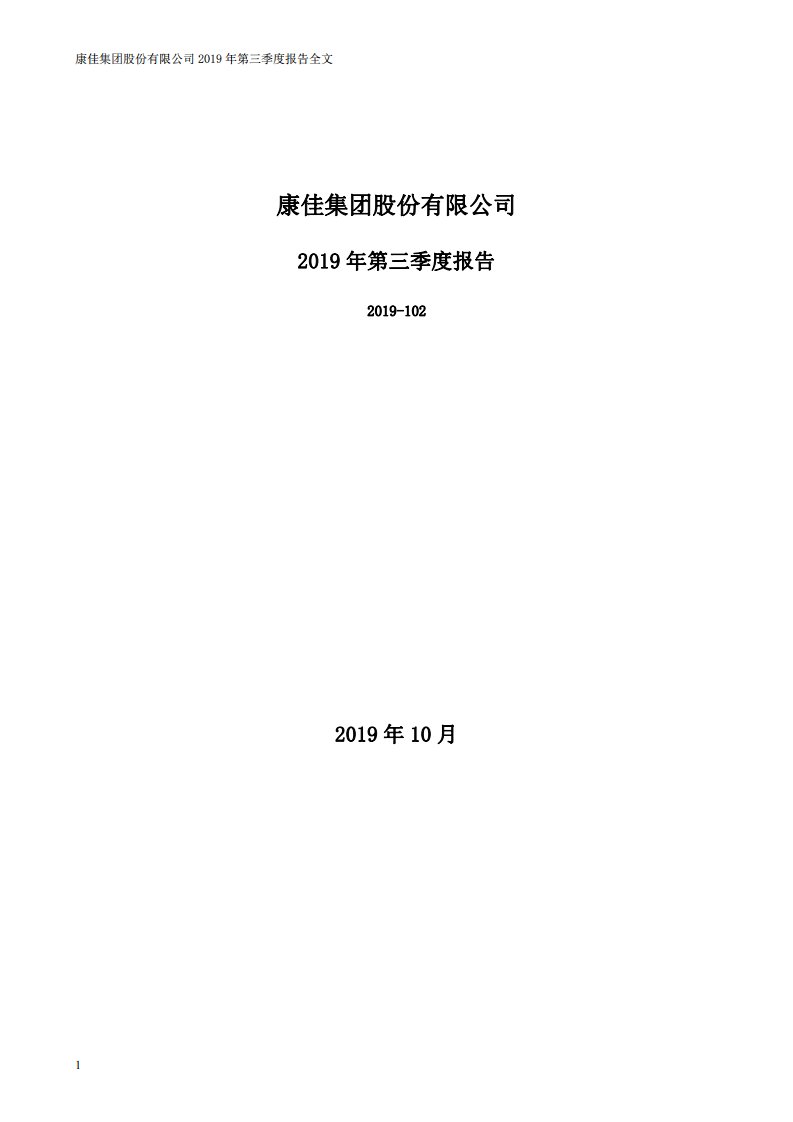 康佳集团股份有限公司 2019 年第三季度报告全文

康佳集团股份有限公司

2019 年第三季度报告

2019-102

2019 年 10 月

1